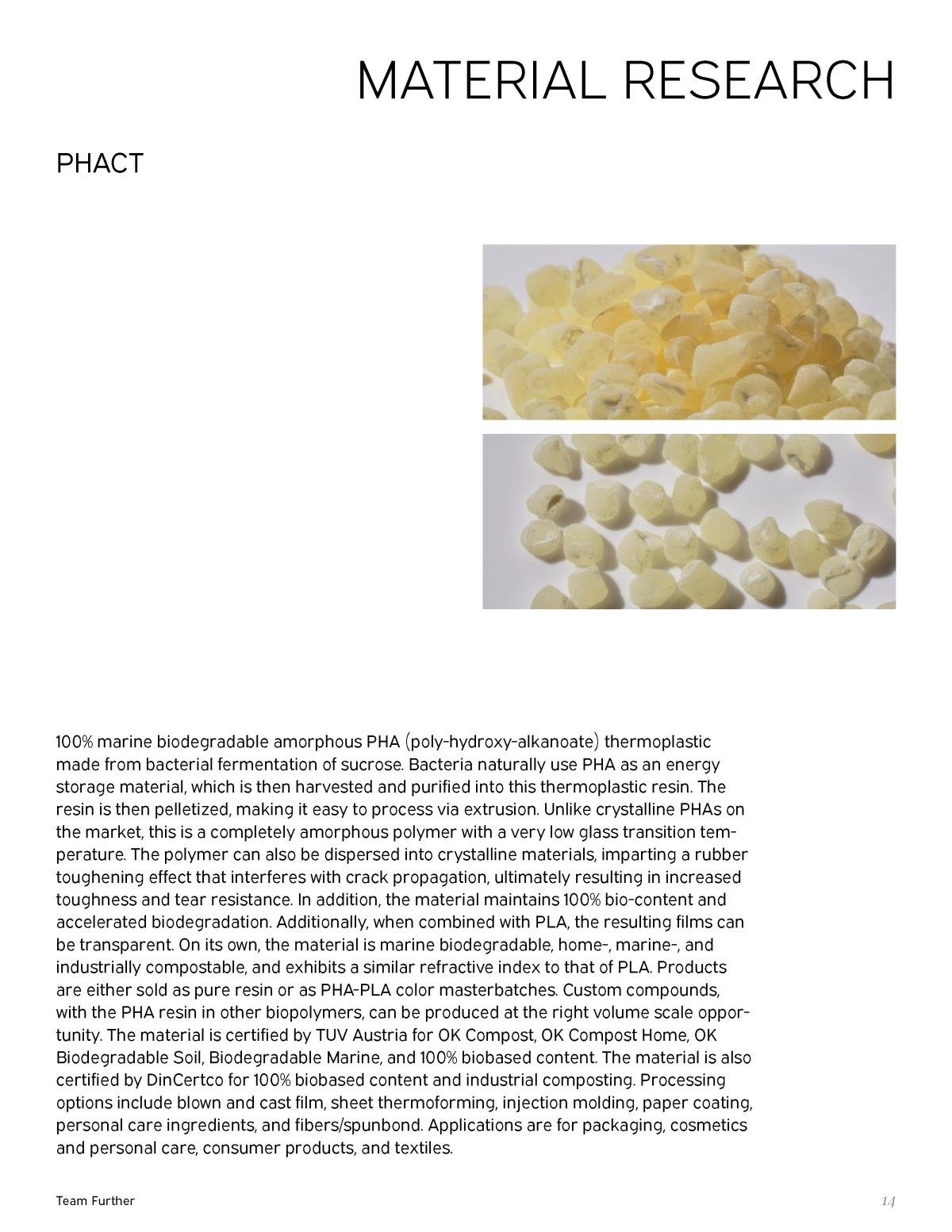 MATERIAL RESEARCH

PHACT

100% marine biodegradable amorphous PHA (poly-hydroxy-alkanoate) thermoplastic made from bacterial fermentation of sucrose. Bacteria naturally use PHA as an energy storage material, which is then harvested and purified into this thermoplastic resin. The resin is then pelletized, making it easy to process via extrusion. Unlike crystalline PHAs on the market, this is a completely amorphous polymer with a very low glass transition temperature. The polymer can also be dispersed into crystalline materials, imparting a rubber toughening effect that interferes with crack propagation, ultimately resulting in increased toughness and tear resistance. In addition, the material maintains 100% bio-content and accelerated biodegradation. Additionally, when combined with PLA, the resulting films can be transparent. On its own, the material is marine biodegradable, home-, marine-, and industrially compostable, and exhibits a similar refractive index to that of PLA. Products are either sold as pure resin or as PHA-PLA color masterbatches. Custom compounds, with the PHA resin in other biopolymers, can be produced at the right volume scale opportunity. The material is certified by TUV Austria for OK Compost, OK Compost Home, OK Biodegradable Soil, Biodegradable Marine, and 100% biobased content. The material is also certified by DinCertco for 100% biobased content and industrial composting. Processing options include blown and cast film, sheet thermoforming, injection molding, paper coating, personal care ingredients, and fibers/spunbond. Applications are for packaging, cosmetics and personal care, consumer products, and textiles.

Team Further

14